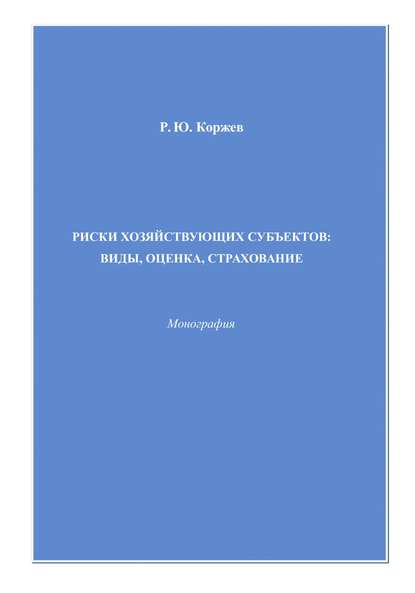 Р. Ю. Коржев

РИСКИ ХОЗЯЙСТВУЮЩИХ СУБЪЕКТОВ: ВИДЫ, ОЦЕНКА, СТРАХОВАНИЕ

Монография